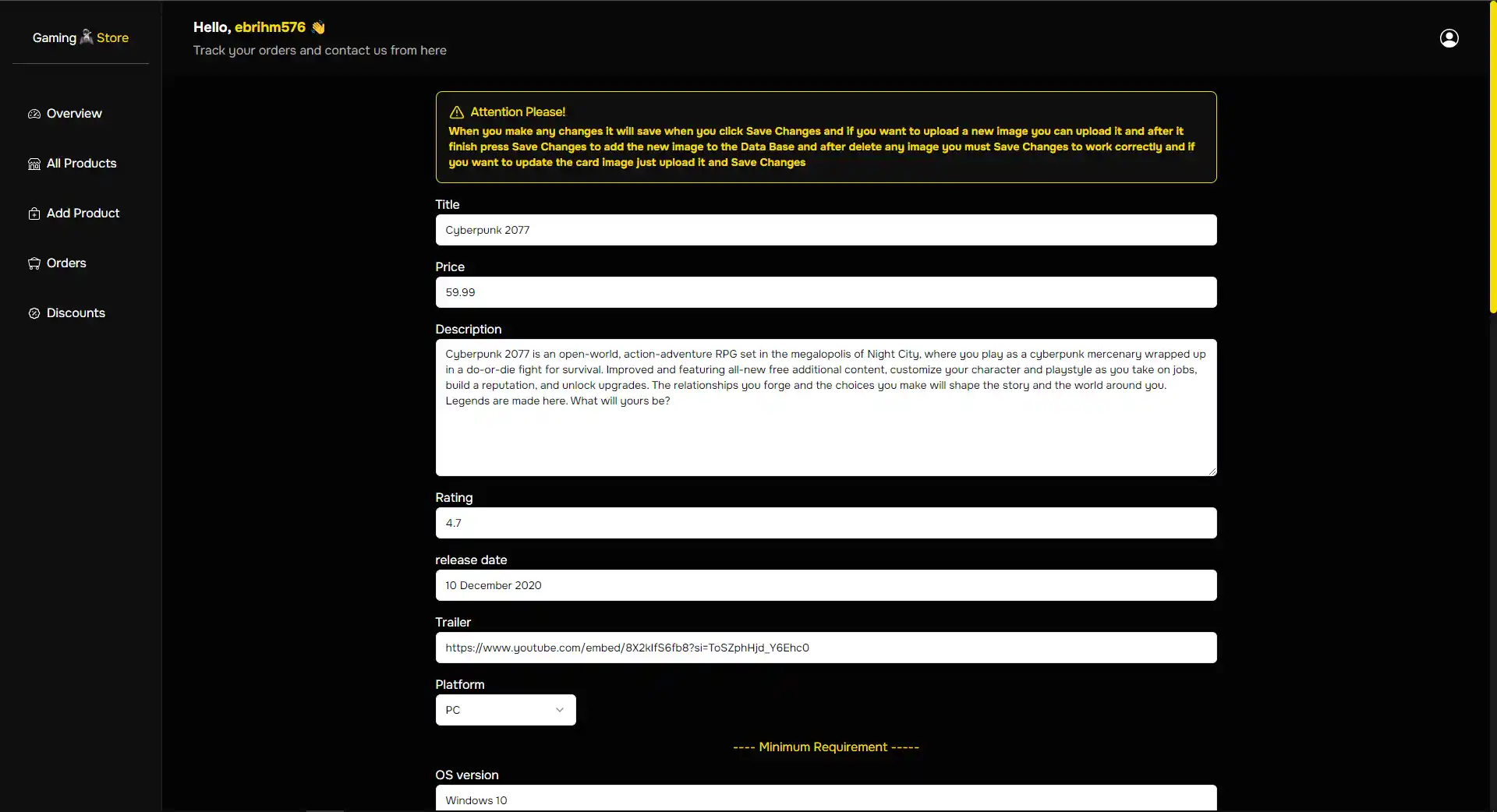 Gaming Store

Overview

All Products

Add Product

Orders

Discounts

Hello, ebrihm576 👋
Track your orders and contact us from here

Attention Please!
When you make any changes it will save when you click Save Changes and if you want to upload a new image you can upload it and after it finish press Save Changes to add the new image to the Data Base and after delete any image you must Save Changes to work correctly and if you want to update the card image just upload it and Save Changes

Title
Cyberpunk 2077

Price
59.99

Description
Cyberpunk 2077 is an open-world, action-adventure RPG set in the megalopolis of Night City, where you play as a cyberpunk mercenary wrapped up in a do-or-die fight for survival. Improved and featuring all-new free additional content, customize your character and playstyle as you take on jobs, build a reputation, and unlock upgrades. The relationships you forge and the choices you make will shape the story and the world around you. Legends are made here. What will yours be?

Rating
4.7

release date
10 December 2020

Trailer
https://www.youtube.com/embed/8X2kIfS6fb8?si=ToSZphHjd_Y6EhcO

Platform
PC

---- Minimum Requirement -----

OS version
Windows 10